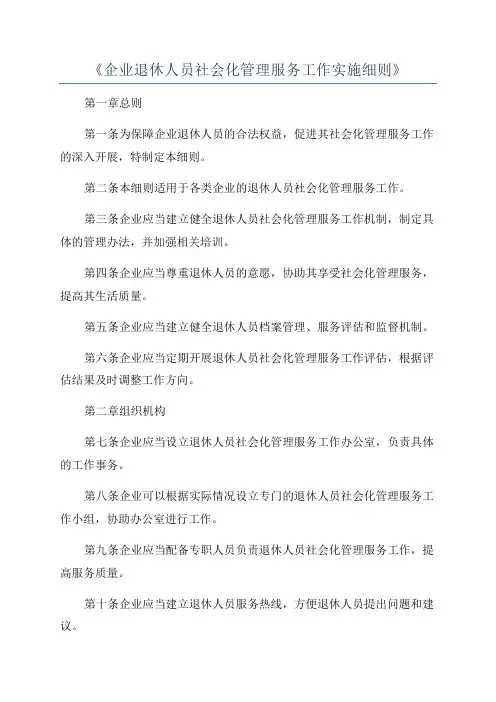 《企业退休人员社会化管理服务工作实施细则》

第一章总则

第一条为保障企业退休人员的合法权益，促进其社会化管理服务工作的深入开展，特制定本细则。

第二条本细则适用于各类企业的退休人员社会化管理服务工作。

第三条企业应当建立健全退休人员社会化管理服务工作机制，制定具体的管理办法，并加强相关培训。

第四条企业应当尊重退休人员的意愿，协助其享受社会化管理服务，提高其生活质量。

第五条企业应当建立健全退休人员档案管理、服务评估和监督机制。

第六条企业应当定期开展退休人员社会化管理服务工作评估，根据评估结果及时调整工作方向。

第二章组织机构

第七条企业应当设立退休人员社会化管理服务工作办公室，负责具体的工作事务。

第八条企业可以根据实际情况设立专门的退休人员社会化管理服务工作小组，协助办公室进行工作。

第九条企业应当配备专职人员负责退休人员社会化管理服务工作，提高服务质量。

第十条企业应当建立退休人员服务热线，方便退休人员提出问题和建议。